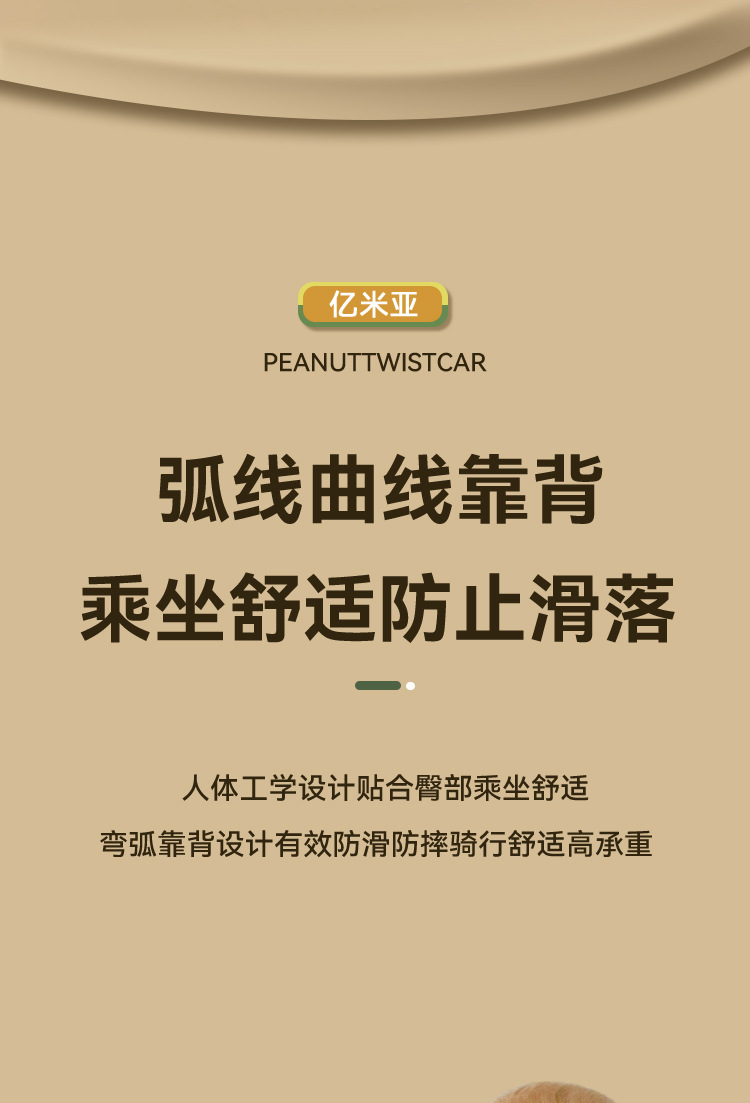 亿米亚

PEANUTTWISTCAR

弧线曲线靠背
乘坐舒适防止滑落

人体工学设计贴合臀部乘坐舒适

弯弧靠背设计有效防滑防摔骑行舒适高承重